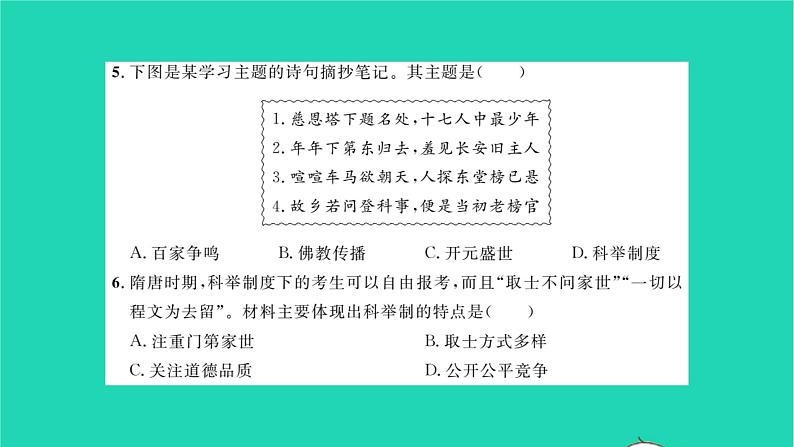 5. 下图是某学习主题的诗句摘抄笔记。其主题是(　　)

1. 慈恩塔下题名处,十七人中最少年
2. 年年下第东归去,羞见长安旧主人
3. 喧喧车马欲朝天,人探东堂榜已悬
4. 故乡若问登科事,便是当初老榜官

A. 百家争鸣　B. 佛教传播　C. 开元盛世　D. 科举制度

6. 隋唐时期,科举制度下的考生可以自由报考,而且“取士不问家世”“一切以程文为去留”。材料主要体现出科举制的特点是(　　)

A. 注重门第家世　B. 取士方式多样
C. 关注道德品质　D. 公开公平竞争